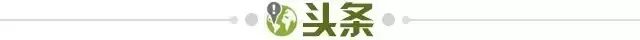 头条